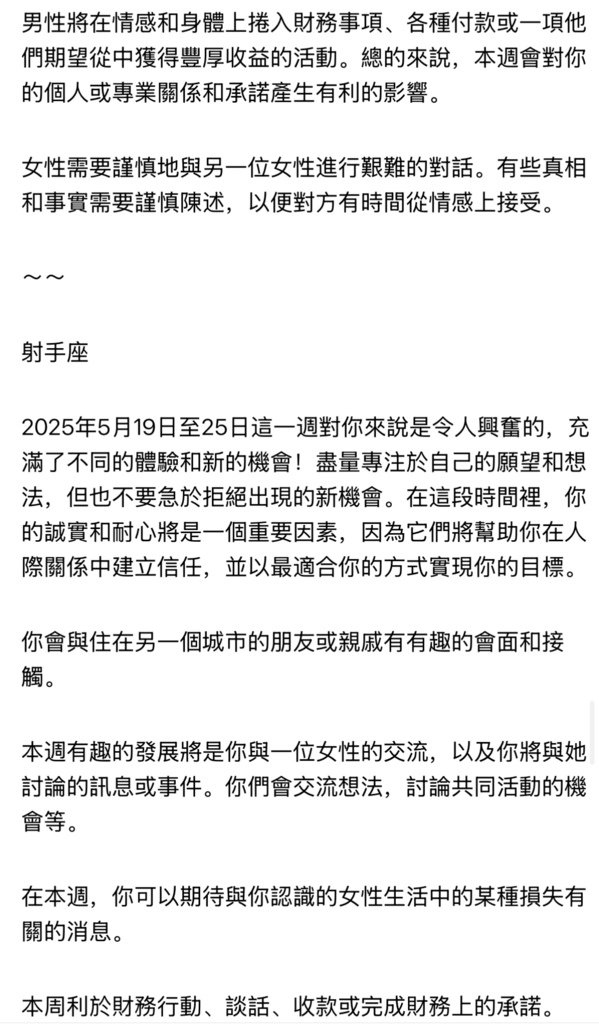 男性將在情感和身體上捲入財務事項、各種付款或一項他們期望從中獲得豐厚收益的活動。總的來說，本週會對你的個人或專業關係和承諾產生有利的影響。

女性需要謹慎地與另一位女性進行艱難的對話。有些真相和事實需要謹慎陳述，以便對方有時間從情感上接受。

～～

射手座

2025年5月19日至25日這一週對你來說是令人興奮的，充滿了不同的體驗和新的機會！盡量專注於自己的願望和想法，但也不要急於拒絕出現的新機會。在這段時間裡，你的誠實和耐心將是一個重要因素，因為它們將幫助你在人際關係中建立信任，並以最適合你的方式實現你的目標。

你會與住在另一個城市的朋友或親戚有有趣的會面和接觸。

本週有趣的發展將是你與一位女性的交流，以及你將與她討論的訊息或事件。你們會交流想法，討論共同活動的機會等。

在本週，你可以期待與你認識的女性生活中的某種損失有關的消息。

本周利於財務行動、談話、收款或完成財務上的承諾。